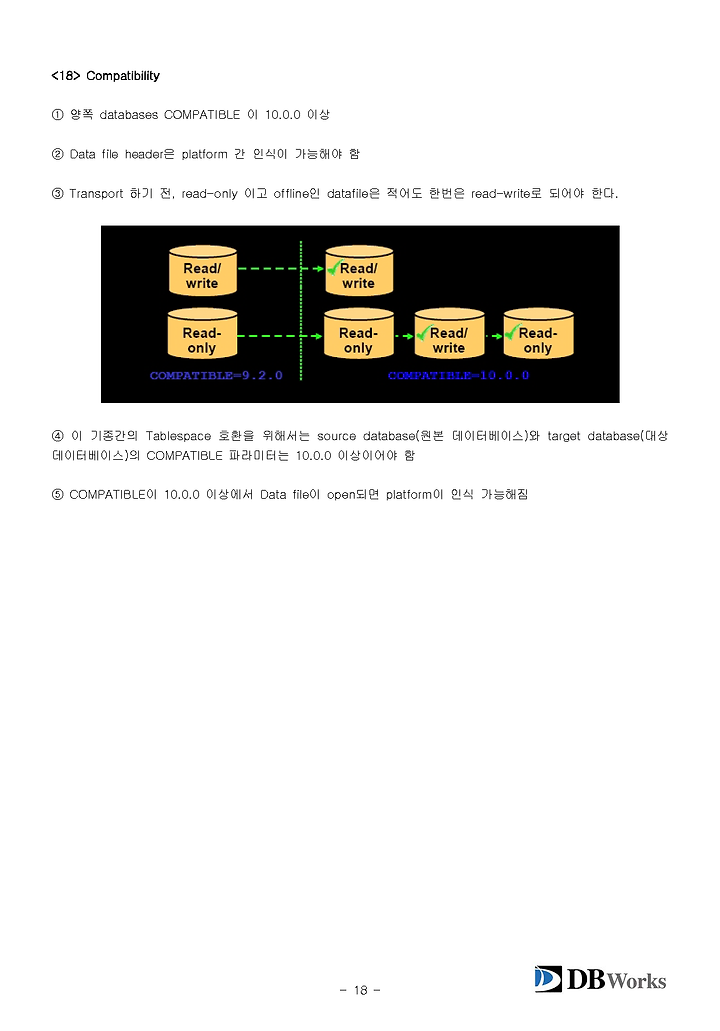 <18> Compatibility

① 양쪽 databases COMPATIBLE 이 10.0.0 이상

② Data file header은 platform 간 인식이 가능해야 함

③ Transport 하기 전, read-only 이고 offline인 datafile은 적어도 한번은 read-write로 되어야 한다.

Read/ write

Read/ write

Read- only

Read- only

Read/ write

Read- only

COMPATIBLE=9.2.0

COMPATIBLE=10.0.0

④ 이 기종간의 Tablespace 호환을 위해서는 source database(원본 데이터베이스)와 target database(대상 데이터베이스)의 COMPATIBLE 파라미터는 10.0.0 이상이어야 함

⑤ COMPATIBLE이 10.0.0 이상에서 Data file이 open되면 platform이 인식 가능해짐

- 18 -

DBWorks